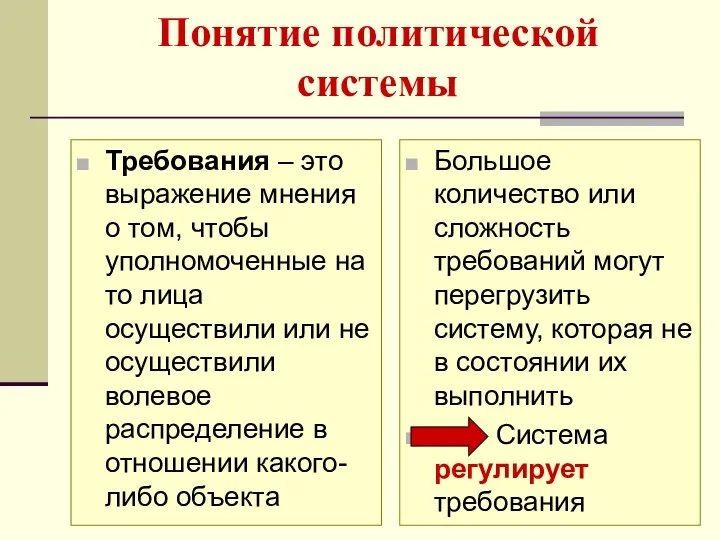 Понятие политической системы

Требования – это выражение мнения о том, чтобы уполномоченные на то лица осуществили или не осуществили волевое распределение в отношении какого-либо объекта

Большое количество или сложность требований могут перегрузить систему, которая не в состоянии их выполнить

Система регулирует требования